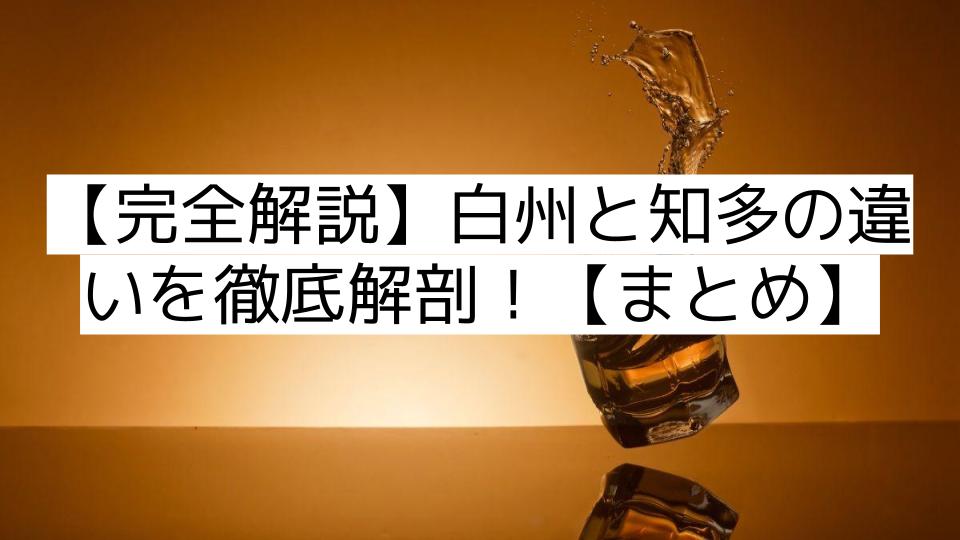 【完全解説】白州と知多の違いを徹底解剖！【まとめ】